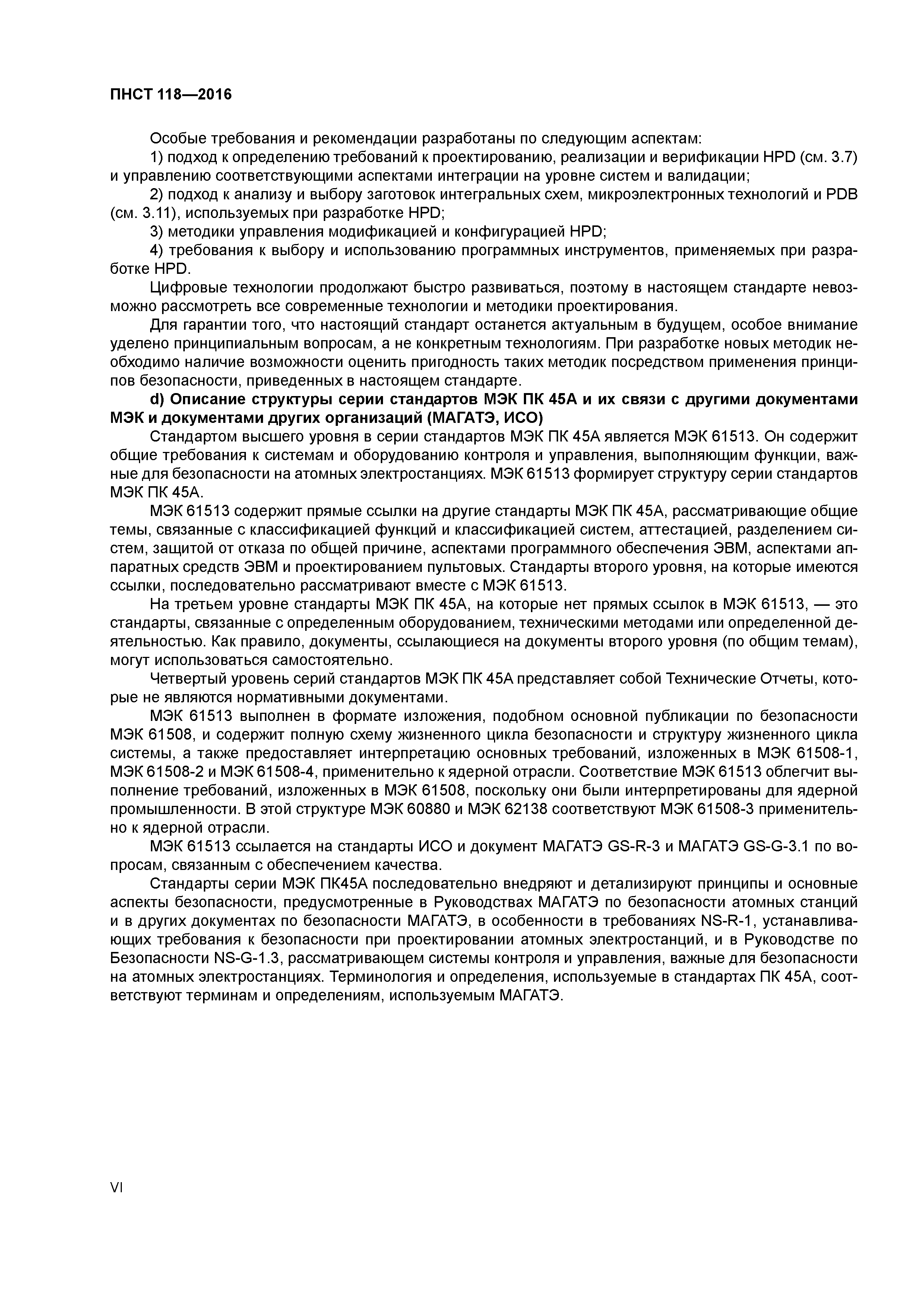 ПНСТ 118—2016

Особые требования и рекомендации разработаны по следующим аспектам:

1) подход к определению требований к проектированию, реализации и верификации HPD (см. 3.7) и управлению соответствующими аспектами интеграции на уровне систем и валидации;

2) подход к анализу и выбору заготовок интегральных схем, микроэлектронных технологий и PDB (см. 3.11), используемых при разработке HPD;

3) методики управления модификацией и конфигурацией HPD;

4) требования к выбору и использованию программных инструментов, применяемых при разработке HPD.

Цифровые технологии продолжают быстро развиваться, поэтому в настоящем стандарте невозможно рассмотреть все современные технологии и методики проектирования.

Для гарантии того, что настоящий стандарт останется актуальным в будущем, особое внимание уделено принципиальным вопросам, а не конкретным технологиям. При разработке новых методик необходимо наличие возможности оценить пригодность таких методик посредством применения принципов безопасности, приведенных в настоящем стандарте.

d) Описание структуры серии стандартов МЭК ПК 45А и их связи с другими документами МЭК и документами других организаций (МАГАТЭ, ИСО)

Стандартом высшего уровня в серии стандартов МЭК ПК 45А является МЭК 61513. Он содержит общие требования к системам и оборудованию контроля и управления, выполняющим функции, важные для безопасности на атомных электростанциях. МЭК 61513 формирует структуру серии стандартов МЭК ПК 45А.

МЭК 61513 содержит прямые ссылки на другие стандарты МЭК ПК 45А, рассматривающие общие темы, связанные с классификацией функций и классификацией систем, аттестацией, разделением систем, защитой от отказа по общей причине, аспектами программного обеспечения ЭВМ, аспектами аппаратных средств ЭВМ и проектированием пультовых. Стандарты второго уровня, на которые имеются ссылки, последовательно рассматривают вместе с МЭК 61513.

На третьем уровне стандарты МЭК ПК 45А, на которые нет прямых ссылок в МЭК 61513, — это стандарты, связанные с определенным оборудованием, техническими методами или определенной деятельностью. Как правило, документы, ссылающиеся на документы второго уровня (по общим темам), могут использоваться самостоятельно.

Четвертый уровень серий стандартов МЭК ПК 45А представляет собой Технические Отчеты, которые не являются нормативными документами.

МЭК 61513 выполнен в формате изложения, подобном основной публикации по безопасности МЭК 61508, и содержит полную схему жизненного цикла безопасности и структуру жизненного цикла системы, а также предоставляет интерпретацию основных требований, изложенных в МЭК 61508-1, МЭК 61508-2 и МЭК 61508-4, применительно к ядерной отрасли. Соответствие МЭК 61513 облегчит выполнение требований, изложенных в МЭК 61508, поскольку они были интерпретированы для ядерной промышленности. В этой структуре МЭК 60880 и МЭК 62138 соответствуют МЭК 61508-3 применительно к ядерной отрасли.

МЭК 61513 ссылается на стандарты ИСО и документ МАГАТЭ GS-R-3 и МАГАТЭ GS-G-3.1 по вопросам, связанным с обеспечением качества.

Стандарты серии МЭК ПК45А последовательно внедряют и детализируют принципы и основные аспекты безопасности, предусмотренные в Руководствах МАГАТЭ по безопасности атомных станций и в других документах по безопасности МАГАТЭ, в особенности в требованиях NS-R-1, устанавливающих требования к безопасности при проектировании атомных электростанций, и в Руководстве по Безопасности NS-G-1.3, рассматривающем системы контроля и управления, важные для безопасности на атомных электростанциях. Терминология и определения, используемые в стандартах ПК 45А, соответствуют терминам и определениям, используемым МАГАТЭ.

VI